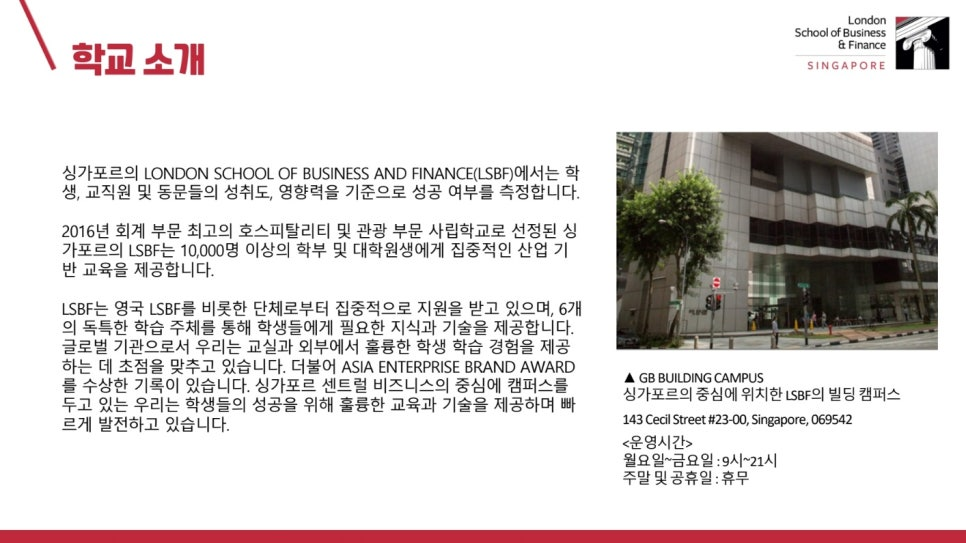 학교 소개

London
School of Business
& Finance
SINGAPORE

싱가포르의 LONDON SCHOOL OF BUSINESS AND FINANCE(LSBF)에서는 학생, 교직원 및 동문들의 성취도, 영향력을 기준으로 성공 여부를 측정합니다.

2016년 회계 부문 최고의 호스피탈리티 및 관광 부문 사립학교로 선정된 싱가포르의 LSBF는 10,000명 이상의 학부 및 대학원생에게 집중적인 산업 기반 교육을 제공합니다.

LSBF는 영국 LSBF를 비롯한 단체로부터 집중적으로 지원을 받고 있으며, 6개의 독특한 학습 주체를 통해 학생들에게 필요한 지식과 기술을 제공합니다. 글로벌 기관으로서 우리는 교실과 외부에서 훌륭한 학생 학습 경험을 제공하는 데 초점을 맞추고 있습니다. 더불어 ASIA ENTERPRISE BRAND AWARD를 수상한 기록이 있습니다. 싱가포르 센트럴 비즈니스의 중심에 캠퍼스를 두고 있는 우리는 학생들의 성공을 위해 훌륭한 교육과 기술을 제공하며 빠르게 발전하고 있습니다.

▲ GB BUILDING CAMPUS
싱가포르의 중심에 위치한 LSBF의 빌딩 캠퍼스

143 Cecil Street #23-00, Singapore, 069542

<운영시간>
월요일~금요일 : 9시~21시
주말 및 공휴일 : 휴무